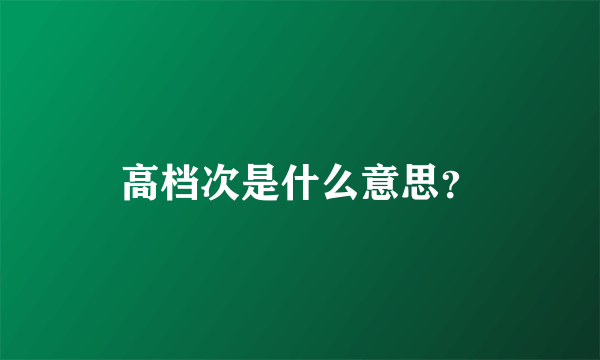 高档次是什么意思？